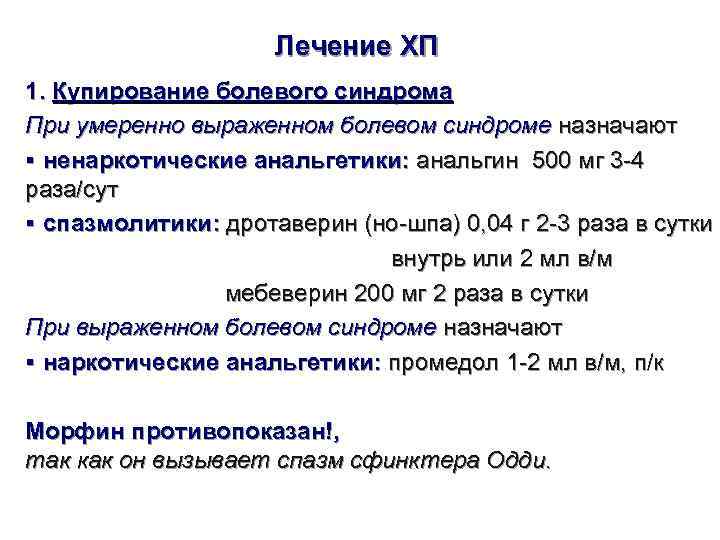 Лечение ХП

1. Купирование болевого синдрома

При умеренно выраженном болевом синдроме назначают

▪ ненаркотические анальгетики: анальгин 500 мг 3-4 раза/сут

▪ спазмолитики: дротаверин (но-шпа) 0,04 г 2-3 раза в сутки внутрь или 2 мл в/м

мебеверин 200 мг 2 раза в сутки

При выраженном болевом синдроме назначают

▪ наркотические анальгетики: промедол 1-2 мл в/м, п/к

Морфин противопоказан!,
так как он вызывает спазм сфинктера Одди.